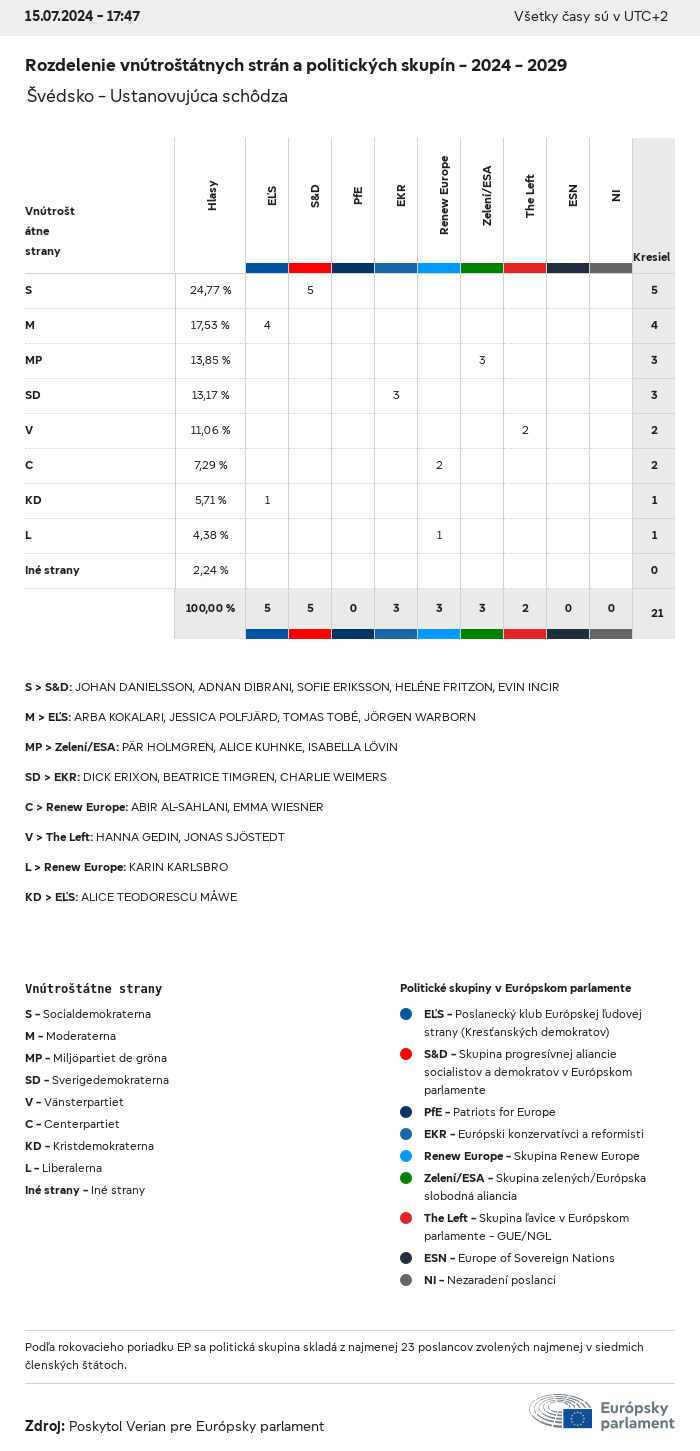 15.07.2024 - 17:47

Všetky časy sú v UTC+2

Rozdelenie vnútroštátnych strán a politických skupín - 2024 - 2029

Švédsko - Ustanovujúca schôdza

| Vnútroštátne strany | Hlasy | EĽS | S&D | PfE | EKR | Renew Europe | Zelení/ESA | The Left | ESN | NI | Kresiel |
|---|---|---|---|---|---|---|---|---|---|---|---|
| S | 24,77 % | | 5 | | | | | | | | 5 |
| M | 17,53 % | 4 | | | | | | | | | 4 |
| MP | 13,85 % | | | | | | 3 | | | | 3 |
| SD | 13,17 % | | | | 3 | | | | | | 3 |
| V | 11,06 % | | | | | | | 2 | | | 2 |
| C | 7,29 % | | | | | 2 | | | | | 2 |
| KD | 5,71 % | 1 | | | | | | | | | 1 |
| L | 4,38 % | | | | | 1 | | | | | 1 |
| Iné strany | 2,24 % | | | | | | | | | | 0 |
| | 100,00 % | 5 | 5 | 0 | 3 | 3 | 3 | 2 | 0 | 0 | 21 |

S > S&D: JOHAN DANIELSSON, ADNAN DIBRANI, SOFIE ERIKSSON, HELÉNE FRITZON, EVIN INCIR

M > EĽS: ARBA KOKALARI, JESSICA POLFJÄRD, TOMAS TOBÉ, JÖRGEN WARBORN

MP > Zelení/ESA: PÄR HOLMGREN, ALICE KUHNKE, ISABELLA LÖVIN

SD > EKR: DICK ERIXON, BEATRICE TIMGREN, CHARLIE WEIMERS

C > Renew Europe: ABIR AL-SAHLANI, EMMA WIESNER

V > The Left: HANNA GEDIN, JONAS SJÖSTEDT

L > Renew Europe: KARIN KARLSBRO

KD > EĽS: ALICE TEODORESCU MÅWE

Vnútroštátne strany

S - Socialdemokraterna
M - Moderaterna
MP - Miljöpartiet de gröna
SD - Sverigedemokraterna
V - Vänsterpartiet
C - Centerpartiet
KD - Kristdemokraterna
L - Liberalerna
Iné strany - Iné strany

Politické skupiny v Európskom parlamente

EĽS - Poslanecký klub Európskej ľudovej strany (Kresťanských demokratov)
S&D - Skupina progresívnej aliancie socialistov a demokratov v Európskom parlamente
PfE - Patriots for Europe
EKR - Európski konzervatívci a reformisti
Renew Europe - Skupina Renew Europe
Zelení/ESA - Skupina zelených/Európska slobodná aliancia
The Left - Skupina ľavice v Európskom parlamente - GUE/NGL
ESN - Europe of Sovereign Nations
NI - Nezaradení poslanci

Podľa rokovacieho poriadku EP sa politická skupina skladá z najmenej 23 poslancov zvolených najmenej v siedmich členských štátoch.

Zdroj: Poskytol Verian pre Európsky parlament

Európsky parlament